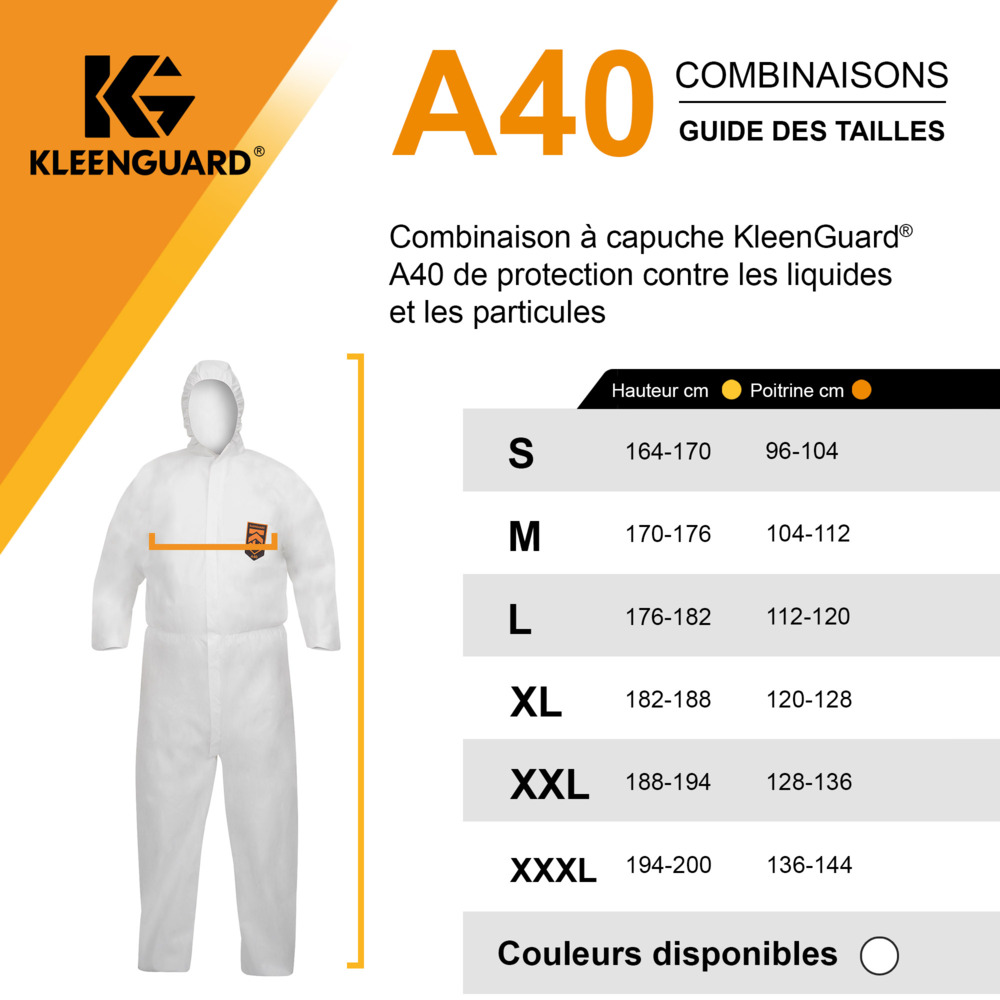 KG
KLEENGUARD®

A40 COMBINAISONS
GUIDE DES TAILLES

Combinaison à capuche KleenGuard® A40 de protection contre les liquides et les particules

| | Hauteur cm | Poitrine cm |
|---|---|---|
| S | 164-170 | 96-104 |
| M | 170-176 | 104-112 |
| L | 176-182 | 112-120 |
| XL | 182-188 | 120-128 |
| XXL | 188-194 | 128-136 |
| XXXL | 194-200 | 136-144 |

Couleurs disponibles